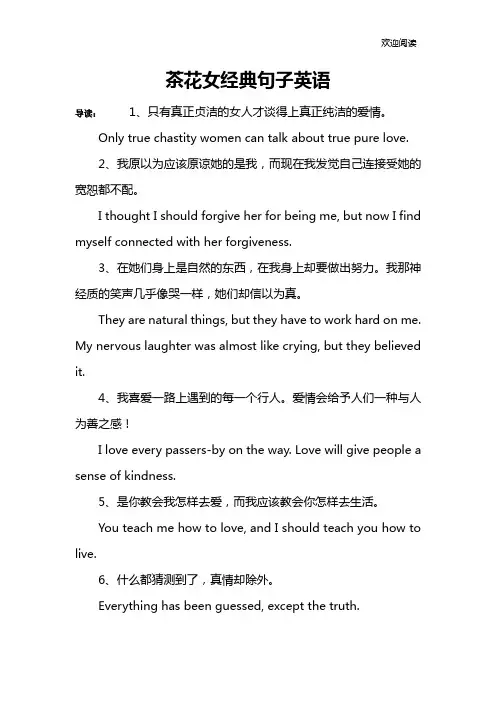 欢迎阅读

茶花女经典句子英语

导读： 1、只有真正贞洁的女人才谈得上真正纯洁的爱情。

Only true chastity women can talk about true pure love.

2、我原以为应该原谅她的是我，而现在我发觉自己连接受她的宽恕都不配。

I thought I should forgive her for being me, but now I find myself connected with her forgiveness.

3、在她们身上是自然的东西，在我身上却要做出努力。我那神经质的笑声几乎像哭一样，她们却信以为真。

They are natural things, but they have to work hard on me. My nervous laughter was almost like crying, but they believed it.

4、我喜爱一路上遇到的每一个行人。爱情会给予人们一种与人为善之感！

I love every passers-by on the way. Love will give people a sense of kindness.

5、是你教会我怎样去爱，而我应该教会你怎样去生活。

You teach me how to love, and I should teach you how to live.

6、什么都猜测到了，真情却除外。

Everything has been guessed, except the truth.